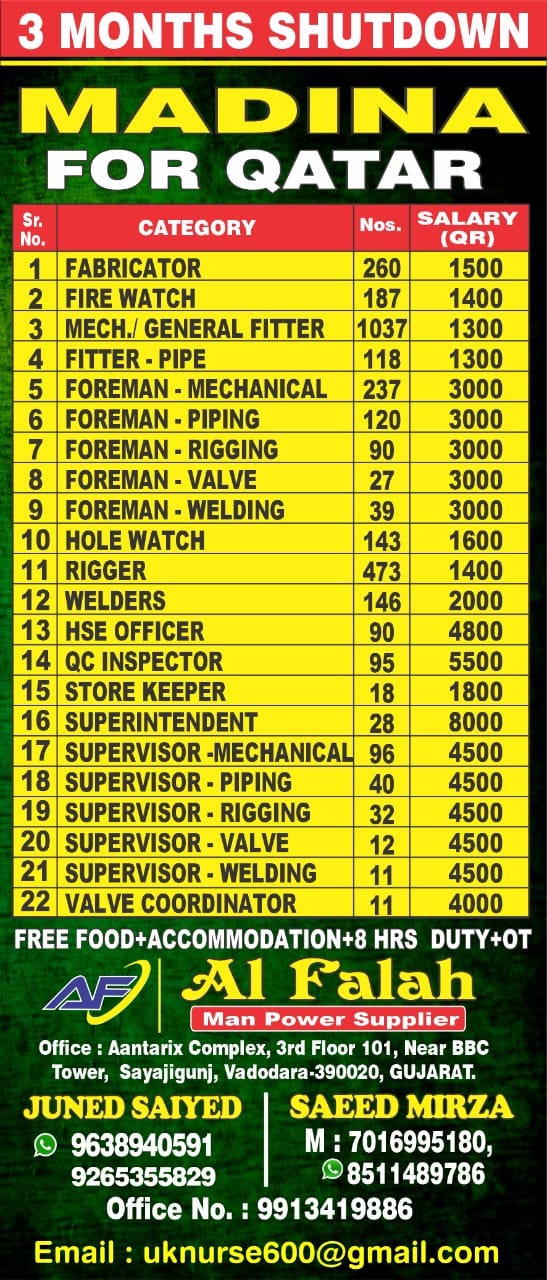 3 MONTHS SHUTDOWN

MADINA
FOR QATAR

| Sr. No. | CATEGORY | Nos. | SALARY (QR) |
|---|---|---|---|
| 1 | FABRICATOR | 260 | 1500 |
| 2 | FIRE WATCH | 187 | 1400 |
| 3 | MECH./ GENERAL FITTER | 1037 | 1300 |
| 4 | FITTER - PIPE | 118 | 1300 |
| 5 | FOREMAN - MECHANICAL | 237 | 3000 |
| 6 | FOREMAN - PIPING | 120 | 3000 |
| 7 | FOREMAN - RIGGING | 90 | 3000 |
| 8 | FOREMAN - VALVE | 27 | 3000 |
| 9 | FOREMAN - WELDING | 39 | 3000 |
| 10 | HOLE WATCH | 143 | 1600 |
| 11 | RIGGER | 473 | 1400 |
| 12 | WELDERS | 146 | 2000 |
| 13 | HSE OFFICER | 90 | 4800 |
| 14 | QC INSPECTOR | 95 | 5500 |
| 15 | STORE KEEPER | 18 | 1800 |
| 16 | SUPERINTENDENT | 28 | 8000 |
| 17 | SUPERVISOR -MECHANICAL | 96 | 4500 |
| 18 | SUPERVISOR - PIPING | 40 | 4500 |
| 19 | SUPERVISOR - RIGGING | 32 | 4500 |
| 20 | SUPERVISOR - VALVE | 12 | 4500 |
| 21 | SUPERVISOR - WELDING | 11 | 4500 |
| 22 | VALVE COORDINATOR | 11 | 4000 |

FREE FOOD+ACCOMMODATION+8 HRS DUTY+OT

AF Al Falah
Man Power Supplier

Office : Aantarix Complex, 3rd Floor 101, Near BBC Tower, Sayajigunj, Vadodara-390020, GUJARAT.

JUNED SAIYED
9638940591
9265355829

SAEED MIRZA
M : 7016995180,
8511489786

Office No. : 9913419886

Email : uknurse600@gmail.com